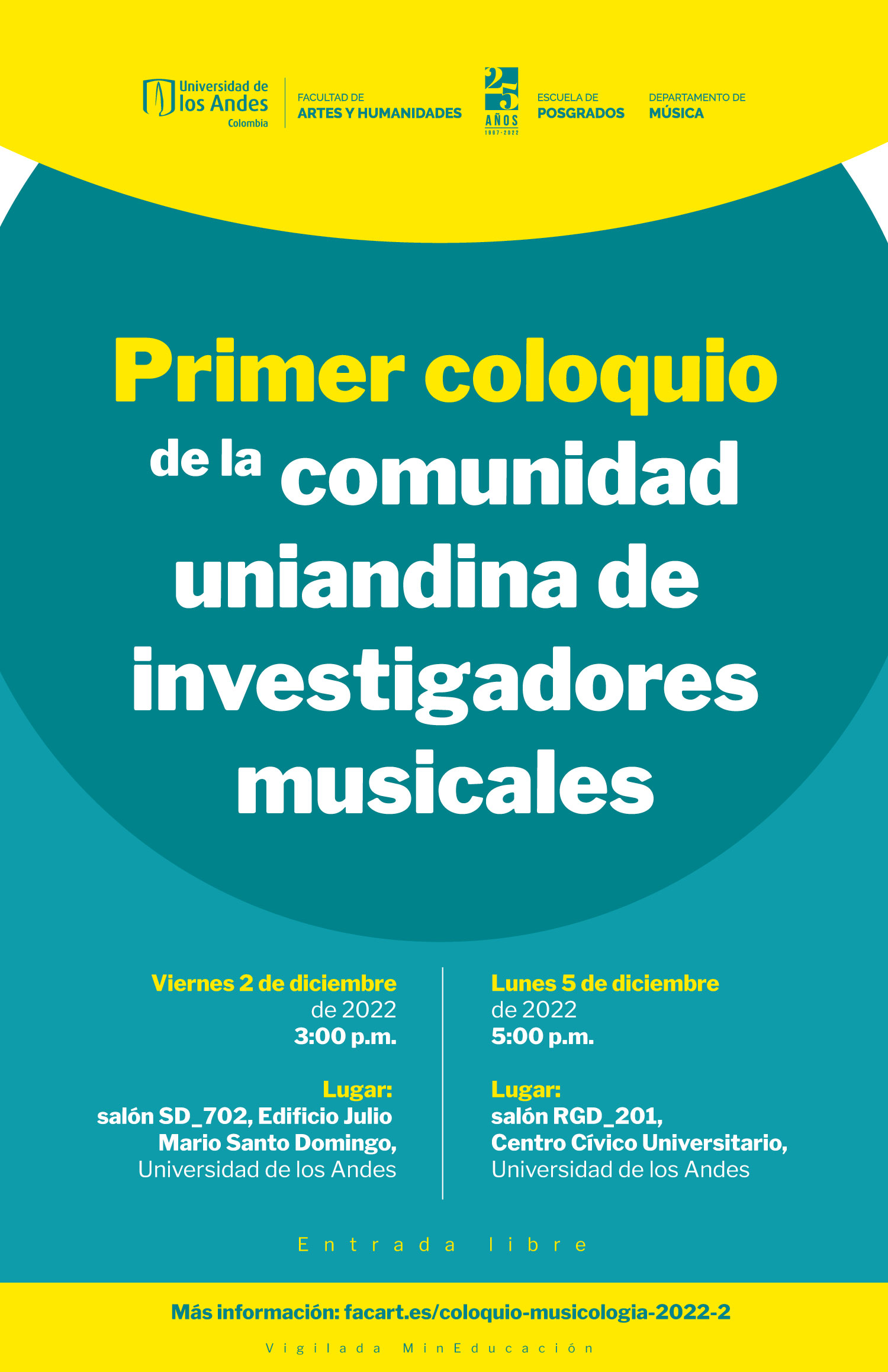 Universidad de los Andes Colombia

FACULTAD DE ARTES Y HUMANIDADES

25 AÑOS 1997-2022

ESCUELA DE POSGRADOS

DEPARTAMENTO DE MÚSICA

Primer coloquio de la comunidad uniandina de investigadores musicales

Viernes 2 de diciembre de 2022 3:00 p.m.

Lugar: salón SD_702, Edificio Julio Mario Santo Domingo, Universidad de los Andes

Lunes 5 de diciembre de 2022 5:00 p.m.

Lugar: salón RGD_201, Centro Cívico Universitario, Universidad de los Andes

Entrada libre

Más información: facart.es/coloquio-musicologia-2022-2

Vigilada MinEducación